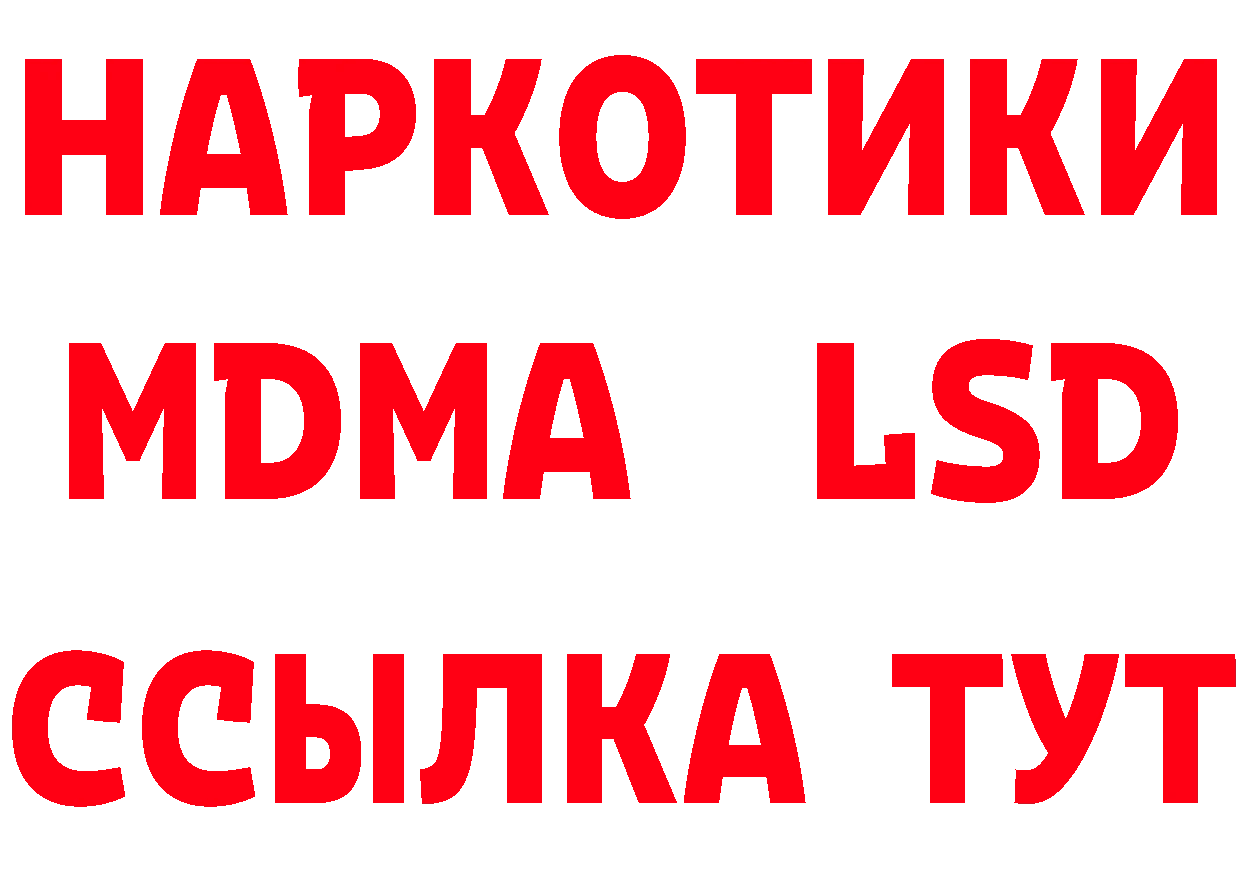 НАРКОТИКИ
MDMA LSD
ССЫЛКА ТУТ